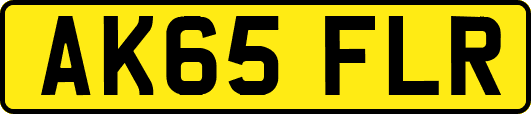 AK65 FLR